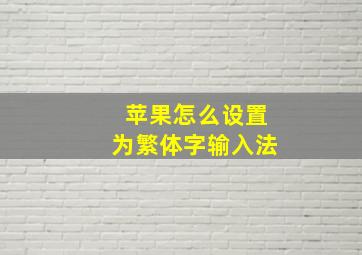 苹果怎么设置
为繁体字输入法